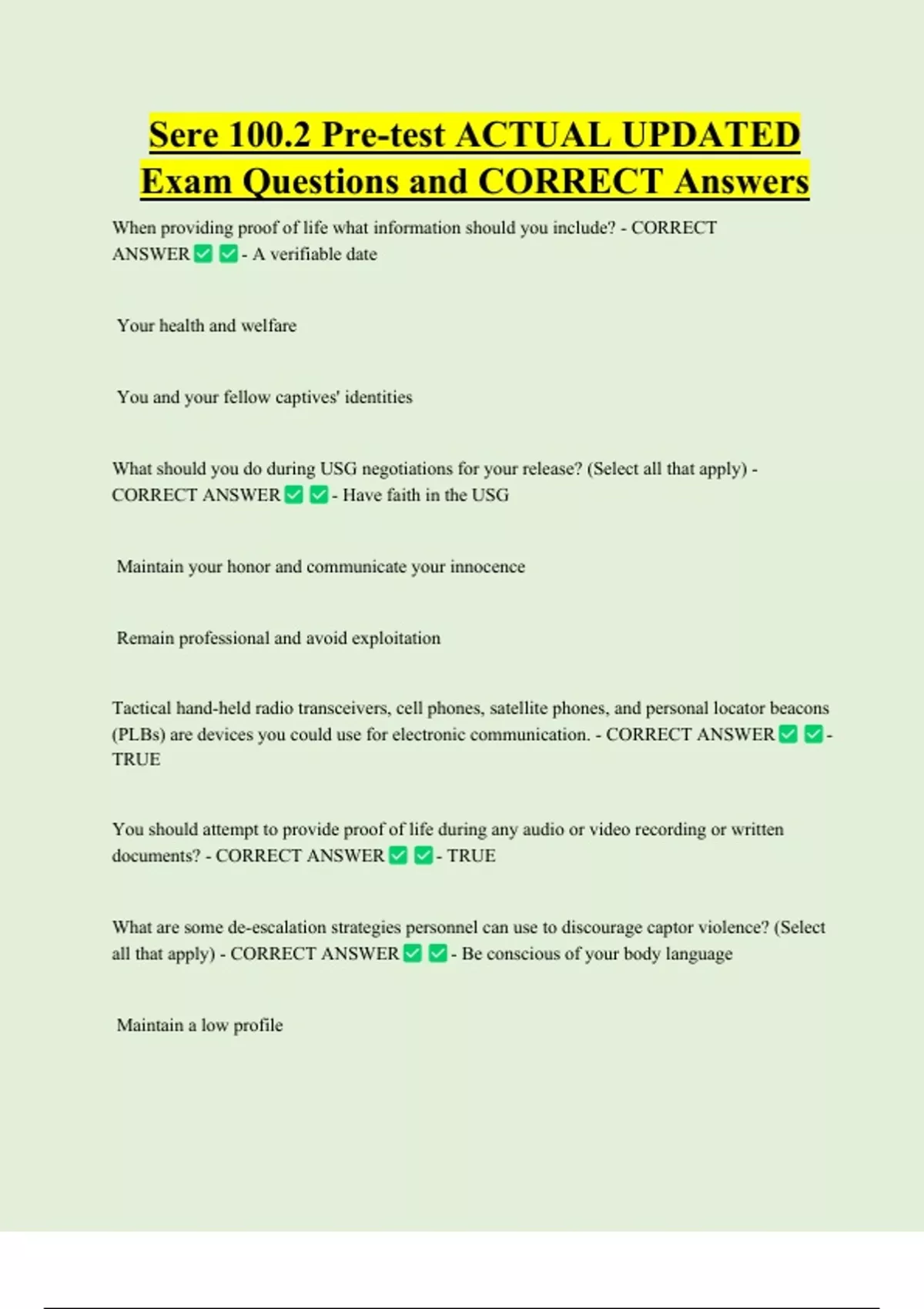 Sere 100.2 Pre-test ACTUAL UPDATED Exam Questions and CORRECT Answers

When providing proof of life what information should you include? - CORRECT ANSWER ✅ ✅ - A verifiable date

Your health and welfare

You and your fellow captives' identities

What should you do during USG negotiations for your release? (Select all that apply) - CORRECT ANSWER ✅ ✅ - Have faith in the USG

Maintain your honor and communicate your innocence

Remain professional and avoid exploitation

Tactical hand-held radio transceivers, cell phones, satellite phones, and personal locator beacons (PLBs) are devices you could use for electronic communication. - CORRECT ANSWER ✅ ✅ - TRUE

You should attempt to provide proof of life during any audio or video recording or written documents? - CORRECT ANSWER ✅ ✅ - TRUE

What are some de-escalation strategies personnel can use to discourage captor violence? (Select all that apply) - CORRECT ANSWER ✅ ✅ - Be conscious of your body language

Maintain a low profile